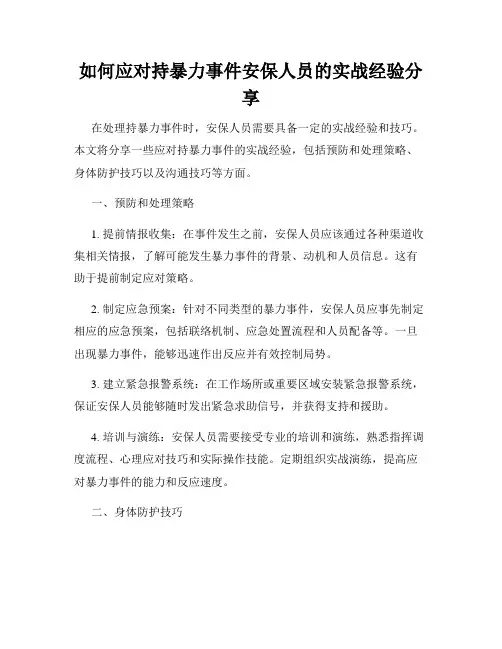 如何应对持暴力事件安保人员的实战经验分享

在处理持暴力事件时，安保人员需要具备一定的实战经验和技巧。本文将分享一些应对持暴力事件的实战经验，包括预防和处理策略、身体防护技巧以及沟通技巧等方面。

一、预防和处理策略

1. 提前情报收集：在事件发生之前，安保人员应该通过各种渠道收集相关情报，了解可能发生暴力事件的背景、动机和人员信息。这有助于提前制定应对策略。

2. 制定应急预案：针对不同类型的暴力事件，安保人员应事先制定相应的应急预案，包括联络机制、应急处置流程和人员配备等。一旦出现暴力事件，能够迅速作出反应并有效控制局势。

3. 建立紧急报警系统：在工作场所或重要区域安装紧急报警系统，保证安保人员能够随时发出紧急求助信号，并获得支持和援助。

4. 培训与演练：安保人员需要接受专业的培训和演练，熟悉指挥调度流程、心理应对技巧和实际操作技能。定期组织实战演练，提高应对暴力事件的能力和反应速度。

二、身体防护技巧